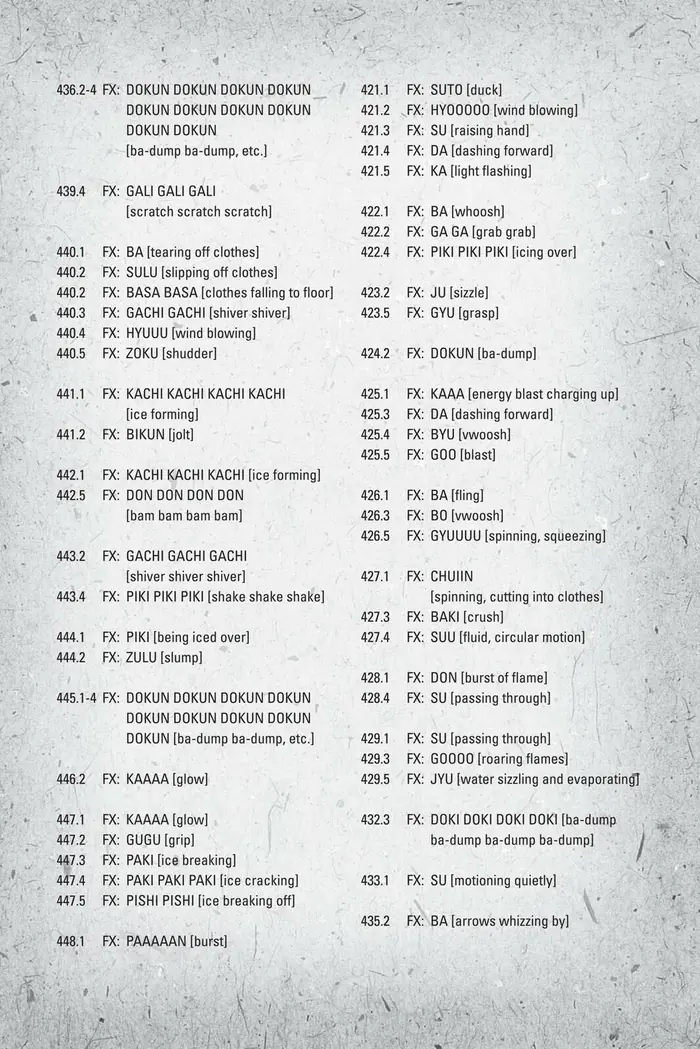 436.2-4 FX: DOKUN DOKUN DOKUN DOKUN DOKUN DOKUN DOKUN DOKUN DOKUN DOKUN [ba-dump ba-dump, etc.]

439.4 FX: GALI GALI GALI [scratch scratch scratch]

440.1 FX: BA [tearing off clothes]
440.2 FX: SULU [slipping off clothes]
440.2 FX: BASA BASA [clothes falling to floor]
440.3 FX: GACHI GACHI [shiver shiver]
440.4 FX: HYUUU [wind blowing]
440.5 FX: ZOKU [shudder]

441.1 FX: KACHI KACHI KACHI KACHI [ice forming]
441.2 FX: BIKUN [jolt]

442.1 FX: KACHI KACHI KACHI [ice forming]
442.5 FX: DON DON DON DON [bam bam bam bam]

443.2 FX: GACHI GACHI GACHI [shiver shiver shiver]
443.4 FX: PIKI PIKI PIKI [shake shake shake]

444.1 FX: PIKI [being iced over]
444.2 FX: ZULU [slump]

445.1-4 FX: DOKUN DOKUN DOKUN DOKUN DOKUN DOKUN DOKUN DOKUN DOKUN [ba-dump ba-dump, etc.]

446.2 FX: KAAAA [glow]

447.1 FX: KAAAA [glow]
447.2 FX: GUGU [grip]
447.3 FX: PAKI [ice breaking]
447.4 FX: PAKI PAKI PAKI [ice cracking]
447.5 FX: PISHI PISHI [ice breaking off]

448.1 FX: PAAAAAN [burst]

421.1 FX: SUTO [duck]
421.2 FX: HYOOOOO [wind blowing]
421.3 FX: SU [raising hand]
421.4 FX: DA [dashing forward]
421.5 FX: KA [light flashing]

422.1 FX: BA [whoosh]
422.2 FX: GA GA [grab grab]
422.4 FX: PIKI PIKI PIKI [icing over]

423.2 FX: JU [sizzle]
423.5 FX: GYU [grasp]

424.2 FX: DOKUN [ba-dump]

425.1 FX: KAAA [energy blast charging up]
425.3 FX: DA [dashing forward]
425.4 FX: BYU [vwoosh]
425.5 FX: GOO [blast]

426.1 FX: BA [fling]
426.3 FX: BO [vwoosh]
426.5 FX: GYUUUU [spinning, squeezing]

427.1 FX: CHUIIN [spinning, cutting into clothes]
427.3 FX: BAKI [crush]
427.4 FX: SUU [fluid, circular motion]

428.1 FX: DON [burst of flame]
428.4 FX: SU [passing through]

429.1 FX: SU [passing through]
429.3 FX: GOOOO [roaring flames]
429.5 FX: JYU [water sizzling and evaporating]

432.3 FX: DOKI DOKI DOKI DOKI [ba-dump ba-dump ba-dump ba-dump]

433.1 FX: SU [motioning quietly]

435.2 FX: BA [arrows whizzing by]